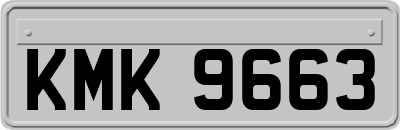 KMK 9663